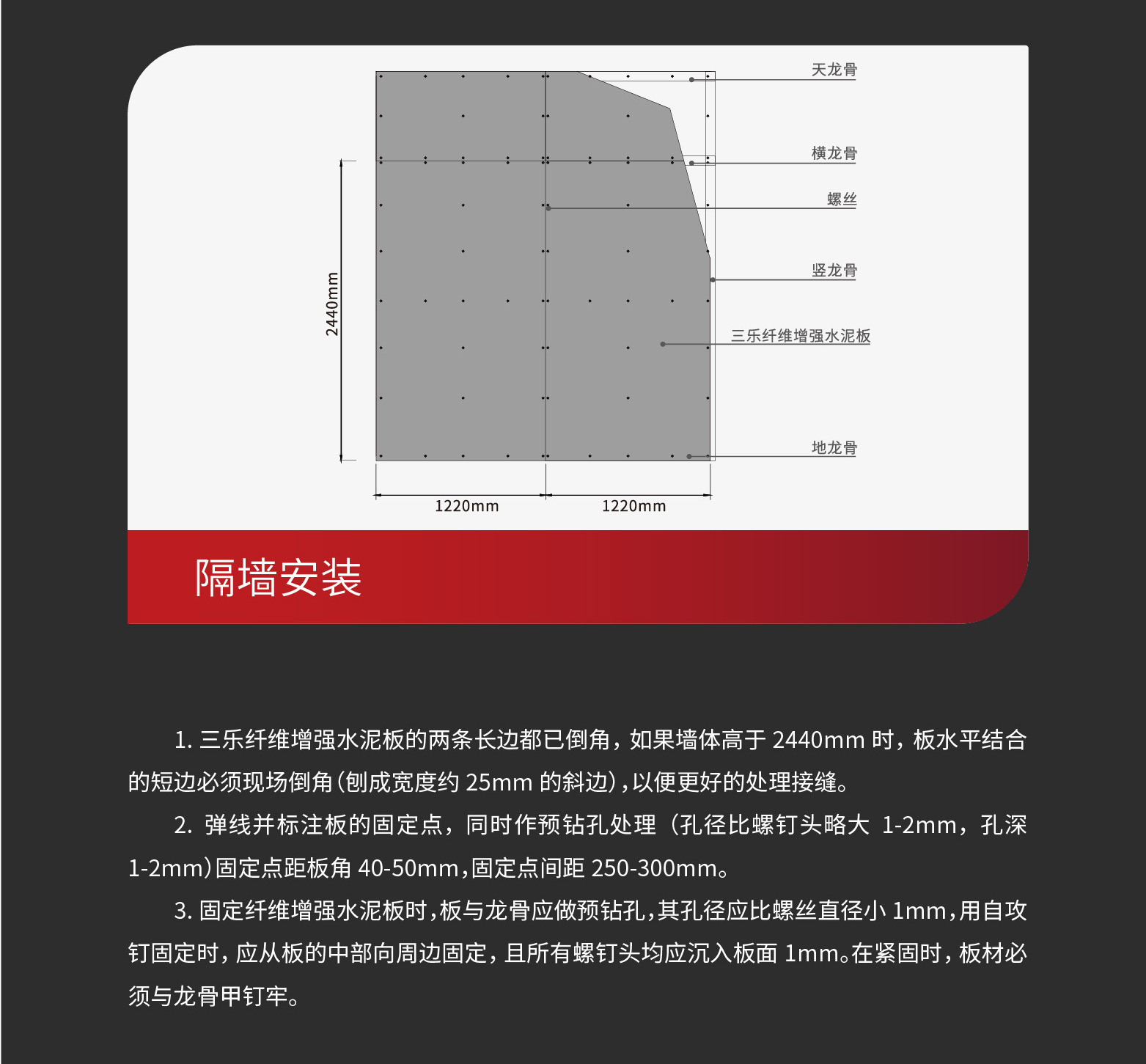 天龙骨

横龙骨

螺丝

竖龙骨

三乐纤维增强水泥板

地龙骨

2440mm

1220mm

1220mm

隔墙安装

1. 三乐纤维增强水泥板的两条长边都已倒角，如果墙体高于 2440mm 时，板水平结合的短边必须现场倒角（刨成宽度约 25mm 的斜边），以便更好的处理接缝。

2. 弹线并标注板的固定点，同时作预钻孔处理（孔径比螺钉头略大 1-2mm，孔深 1-2mm）固定点距板角 40-50mm，固定点间距 250-300mm。

3. 固定纤维增强水泥板时，板与龙骨应做预钻孔，其孔径应比螺丝直径小 1mm，用自攻钉固定时，应从板的中部向周边固定，且所有螺钉头均应沉入板面 1mm。在紧固时，板材必须与龙骨甲钉牢。